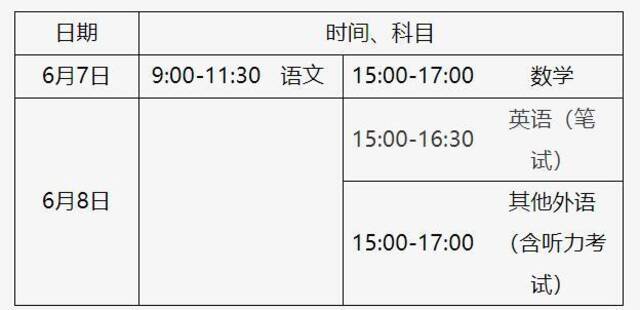 | 日期 | 时间、科目 | |
|---|---|---|
| 6月7日 | 9:00-11:30 语文 | 15:00-17:00 数学 |
| 6月8日 | | 15:00-16:30 英语（笔试） |
| | | 15:00-17:00 其他外语（含听力考试） |